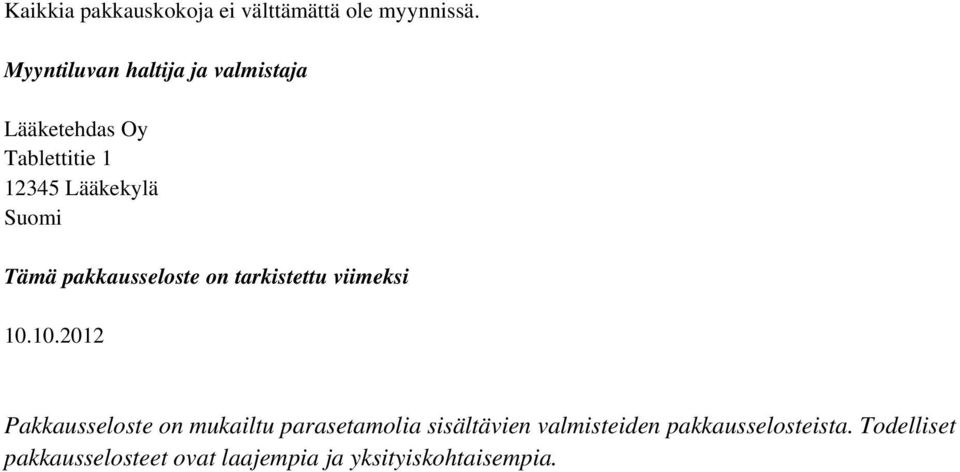 Kaikkia pakkauskokoja ei välttämättä ole myynnissä.

Myyntiluvan haltija ja valmistaja

Lääketehdas Oy
Tablettitie 1
12345 Lääkekylä
Suomi

Tämä pakkausseloste on tarkistettu viimeksi

10.10.2012

Pakkausseloste on mukailtu parasetamolia sisältävien valmisteiden pakkausselosteista. Todelliset pakkausselosteet ovat laajempia ja yksityiskohtaisempia.